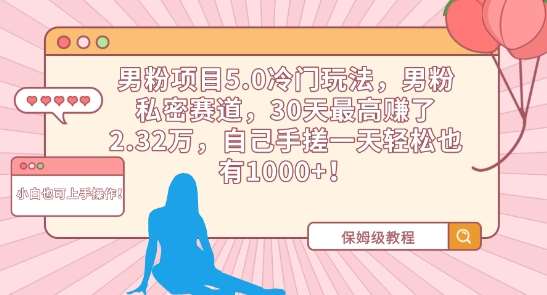 男粉项目5.0冷门玩法，男粉私密赛道，30天最高赚了2.32万，自己手搓一天轻松也有1000+！

小白也可上手操作！

保姆级教程